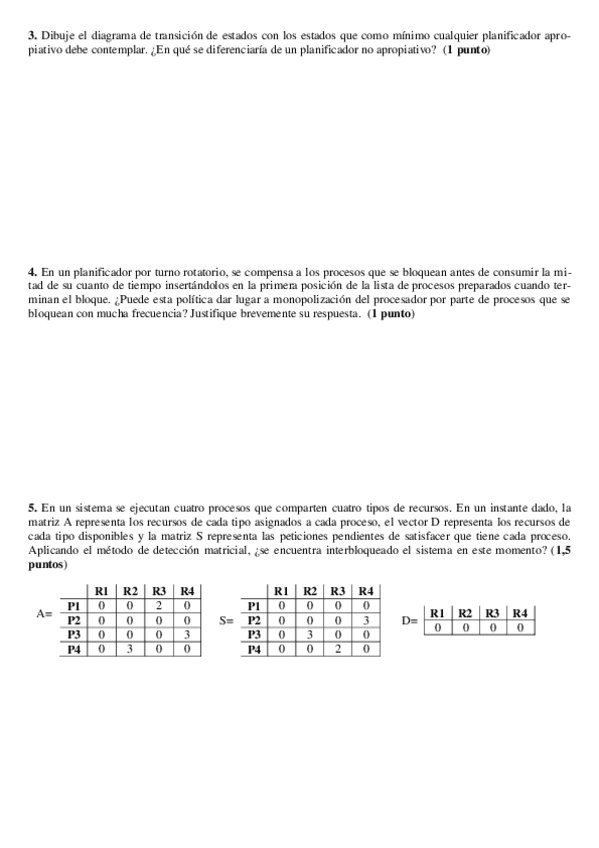 **3.** Dibuje el diagrama de transición de estados con los estados que como mínimo cualquier planificador apropiativo debe contemplar. ¿En qué se diferenciaría de un planificador no apropiativo? (**1 punto**)

**4.** En un planificador por turno rotatorio, se compensa a los procesos que se bloquean antes de consumir la mitad de su cuanto de tiempo insertándolos en la primera posición de la lista de procesos preparados cuando terminan el bloque. ¿Puede esta política dar lugar a monopolización del procesador por parte de procesos que se bloquean con mucha frecuencia? Justifique brevemente su respuesta. (**1 punto**)

**5.** En un sistema se ejecutan cuatro procesos que comparten cuatro tipos de recursos. En un instante dado, la matriz A representa los recursos de cada tipo asignados a cada proceso, el vector D representa los recursos de cada tipo disponibles y la matriz S representa las peticiones pendientes de satisfacer que tiene cada proceso. Aplicando el método de detección matricial, ¿se encuentra interbloqueado el sistema en este momento? (**1,5 puntos**)

A=

| | R1 | R2 | R3 | R4 |
|---|---|---|---|---|
| P1 | 0 | 0 | 2 | 0 |
| P2 | 0 | 0 | 0 | 0 |
| P3 | 0 | 0 | 0 | 3 |
| P4 | 0 | 3 | 0 | 0 |

S=

| | R1 | R2 | R3 | R4 |
|---|---|---|---|---|
| P1 | 0 | 0 | 0 | 0 |
| P2 | 0 | 0 | 0 | 3 |
| P3 | 0 | 3 | 0 | 0 |
| P4 | 0 | 0 | 2 | 0 |

D=

| R1 | R2 | R3 | R4 |
|---|---|---|---|
| 0 | 0 | 0 | 0 |